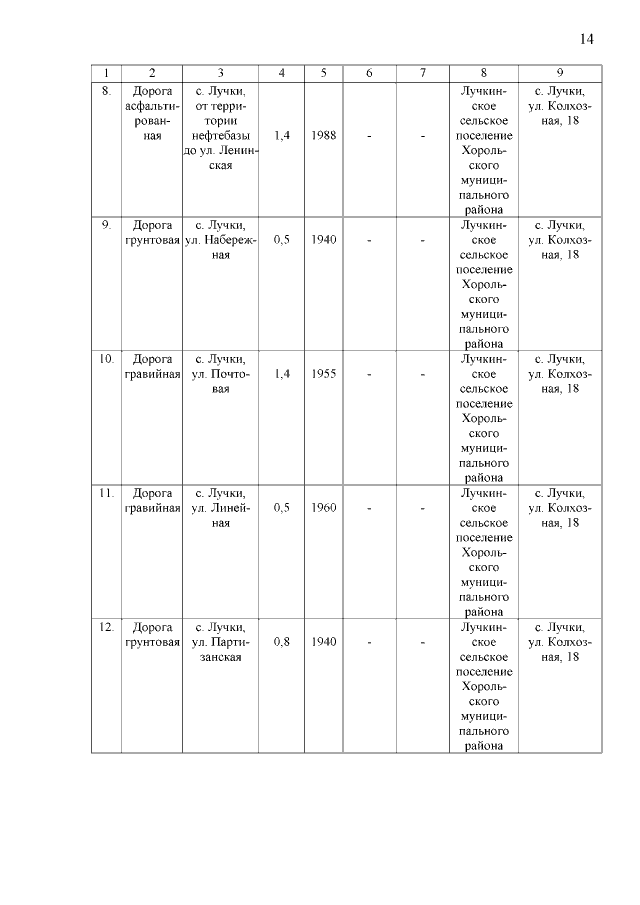 14

| 1 | 2 | 3 | 4 | 5 | 6 | 7 | 8 | 9 |
|---|---|---|---|---|---|---|---|---|
| 8. | Дорога асфальтированная | с. Лучки, от территории нефтебазы до ул. Ленинская | 1,4 | 1988 | - | - | Лучкинское сельское поселение Хорольского муниципального района | с. Лучки, ул. Колхозная, 18 |
| 9. | Дорога грунтовая | с. Лучки, ул. Набережная | 0,5 | 1940 | - | - | Лучкинское сельское поселение Хорольского муниципального района | с. Лучки, ул. Колхозная, 18 |
| 10. | Дорога гравийная | с. Лучки, ул. Почтовая | 1,4 | 1955 | - | - | Лучкинское сельское поселение Хорольского муниципального района | с. Лучки, ул. Колхозная, 18 |
| 11. | Дорога гравийная | с. Лучки, ул. Линейная | 0,5 | 1960 | - | - | Лучкинское сельское поселение Хорольского муниципального района | с. Лучки, ул. Колхозная, 18 |
| 12. | Дорога грунтовая | с. Лучки, ул. Партизанская | 0,8 | 1940 | - | - | Лучкинское сельское поселение Хорольского муниципального района | с. Лучки, ул. Колхозная, 18 |